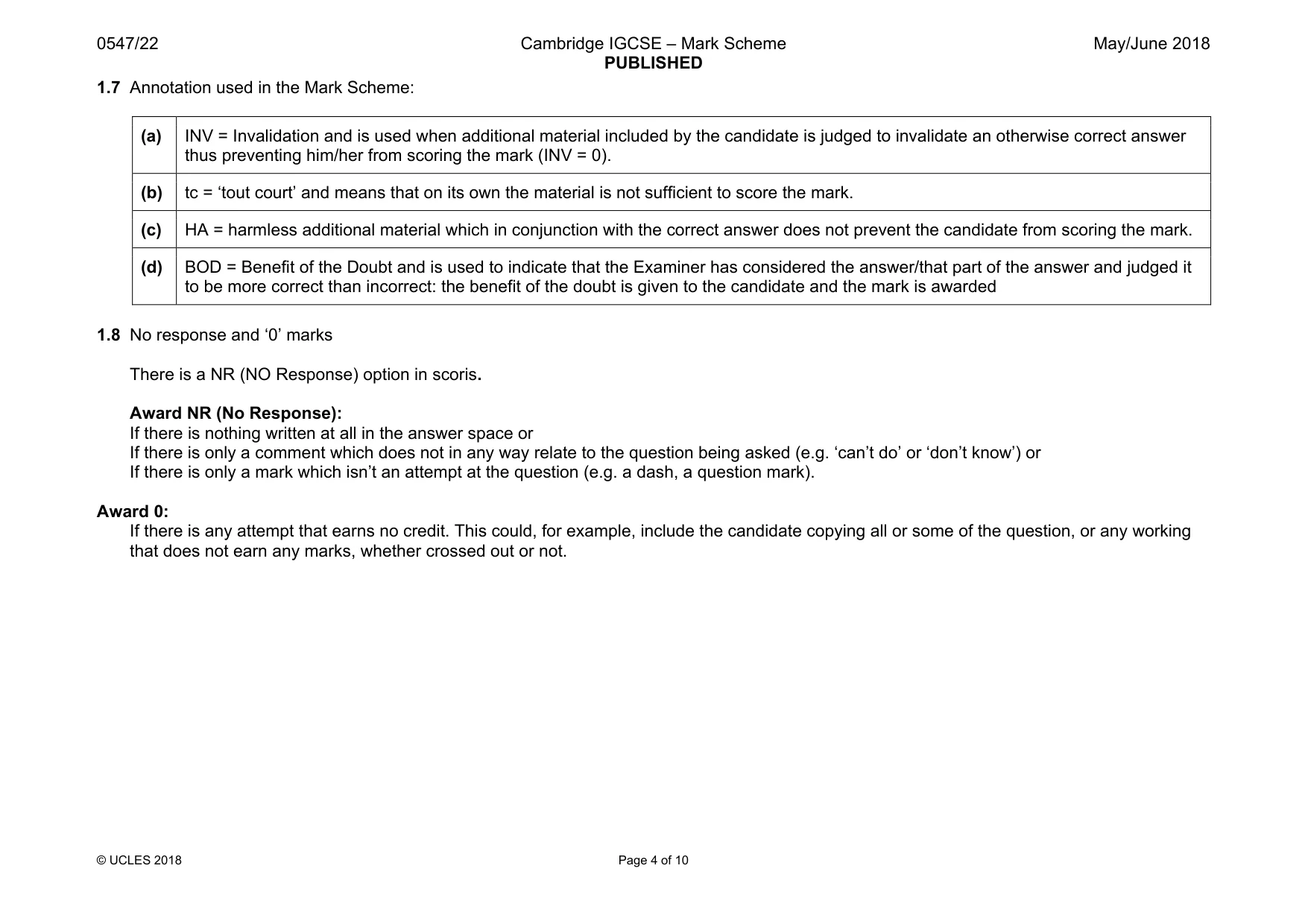 0547/22 Cambridge IGCSE – Mark Scheme PUBLISHED May/June 2018

1.7 Annotation used in the Mark Scheme:

| (a) | INV = Invalidation and is used when additional material included by the candidate is judged to invalidate an otherwise correct answer thus preventing him/her from scoring the mark (INV = 0). |
|---|---|
| (b) | tc = 'tout court' and means that on its own the material is not sufficient to score the mark. |
| (c) | HA = harmless additional material which in conjunction with the correct answer does not prevent the candidate from scoring the mark. |
| (d) | BOD = Benefit of the Doubt and is used to indicate that the Examiner has considered the answer/that part of the answer and judged it to be more correct than incorrect: the benefit of the doubt is given to the candidate and the mark is awarded |

1.8 No response and '0' marks

There is a NR (NO Response) option in scoris.

Award NR (No Response):
If there is nothing written at all in the answer space or
If there is only a comment which does not in any way relate to the question being asked (e.g. 'can't do' or 'don't know') or
If there is only a mark which isn't an attempt at the question (e.g. a dash, a question mark).

Award 0:
If there is any attempt that earns no credit. This could, for example, include the candidate copying all or some of the question, or any working that does not earn any marks, whether crossed out or not.

© UCLES 2018 Page 4 of 10